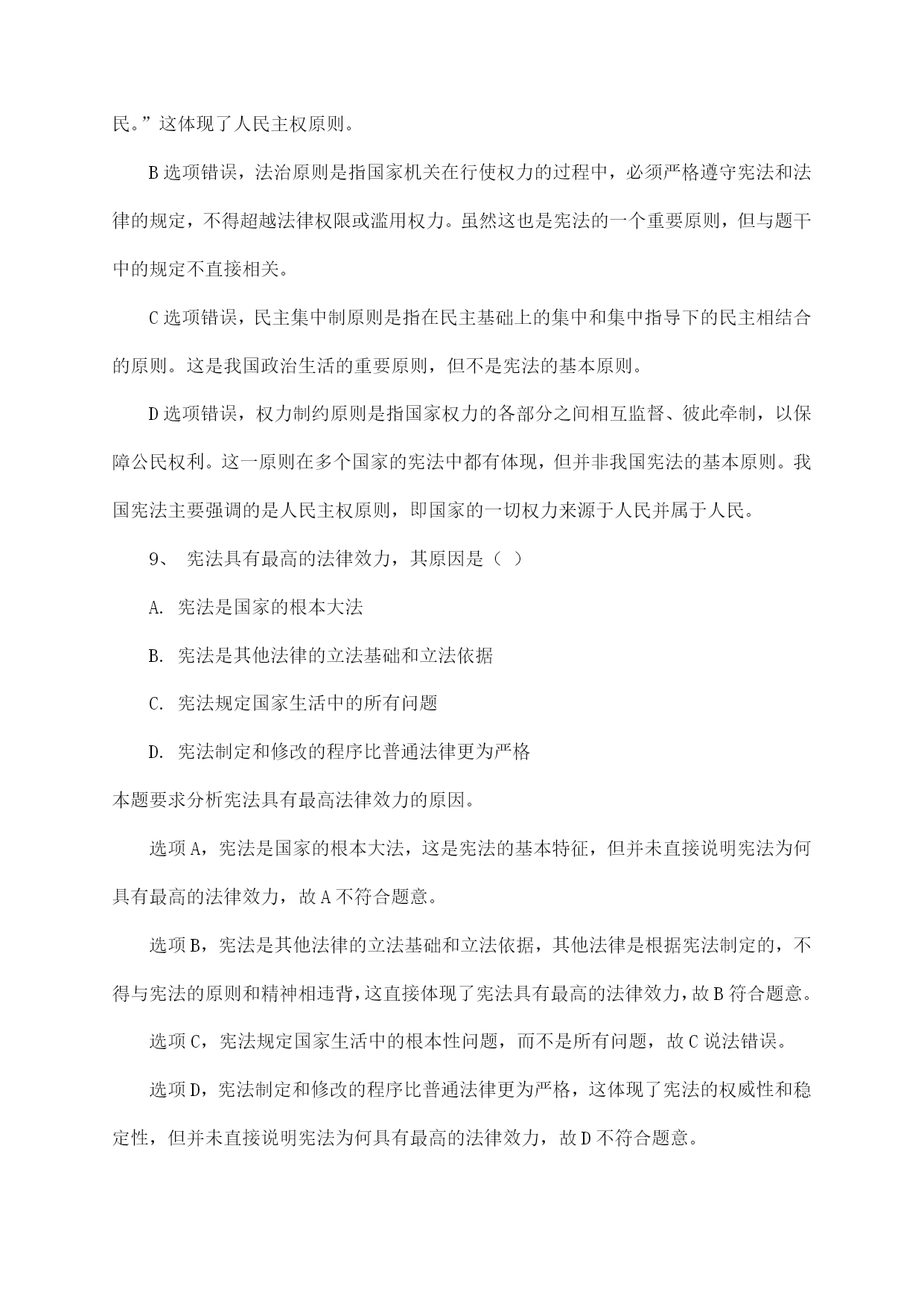 民。”这体现了人民主权原则。

B 选项错误，法治原则是指国家机关在行使权力的过程中，必须严格遵守宪法和法律的规定，不得超越法律权限或滥用权力。虽然这也是宪法的一个重要原则，但与题干中的规定不直接相关。

C 选项错误，民主集中制原则是指在民主基础上的集中和集中指导下的民主相结合的原则。这是我国政治生活的重要原则，但不是宪法的基本原则。

D 选项错误，权力制约原则是指国家权力的各部分之间相互监督、彼此牵制，以保障公民权利。这一原则在多个国家的宪法中都有体现，但并非我国宪法的基本原则。我国宪法主要强调的是人民主权原则，即国家的一切权力来源于人民并属于人民。

9、 宪法具有最高的法律效力，其原因是（ ）

A. 宪法是国家的根本大法

B. 宪法是其他法律的立法基础和立法依据

C. 宪法规定国家生活中的所有问题

D. 宪法制定和修改的程序比普通法律更为严格

本题要求分析宪法具有最高法律效力的原因。

选项 A，宪法是国家的根本大法，这是宪法的基本特征，但并未直接说明宪法为何具有最高的法律效力，故 A 不符合题意。

选项 B，宪法是其他法律的立法基础和立法依据，其他法律是根据宪法制定的，不得与宪法的原则和精神相违背，这直接体现了宪法具有最高的法律效力，故 B 符合题意。

选项 C，宪法规定国家生活中的根本性问题，而不是所有问题，故 C 说法错误。

选项 D，宪法制定和修改的程序比普通法律更为严格，这体现了宪法的权威性和稳定性，但并未直接说明宪法为何具有最高的法律效力，故 D 不符合题意。